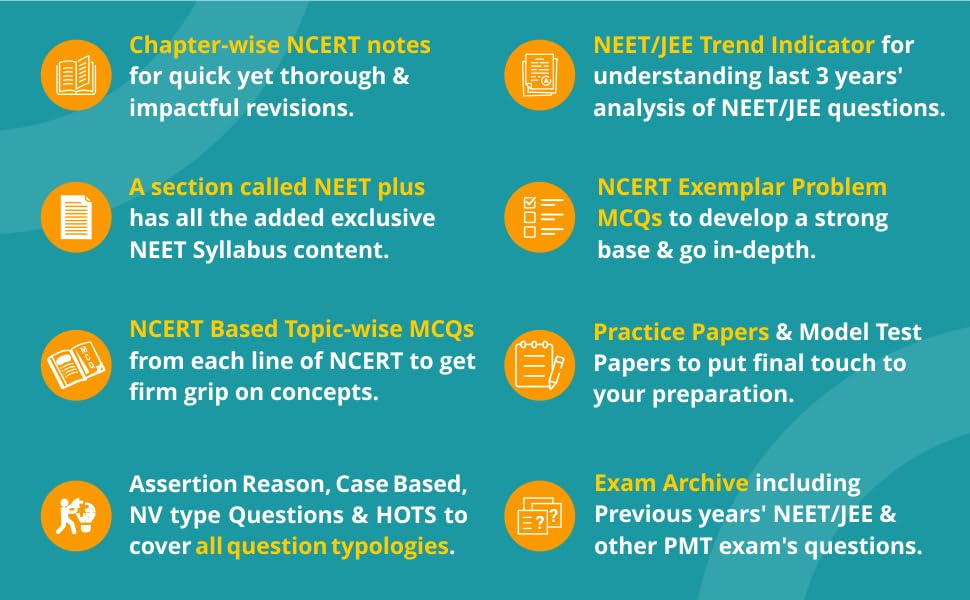 Chapter-wise NCERT notes for quick yet thorough & impactful revisions.

A section called NEET plus has all the added exclusive NEET Syllabus content.

NCERT Based Topic-wise MCQs from each line of NCERT to get firm grip on concepts.

Assertion Reason, Case Based, NV type Questions & HOTS to cover all question typologies.

NEET/JEE Trend Indicator for understanding last 3 years' analysis of NEET/JEE questions.

NCERT Exemplar Problem MCQs to develop a strong base & go in-depth.

Practice Papers & Model Test Papers to put final touch to your preparation.

Exam Archive including Previous years' NEET/JEE & other PMT exam's questions.